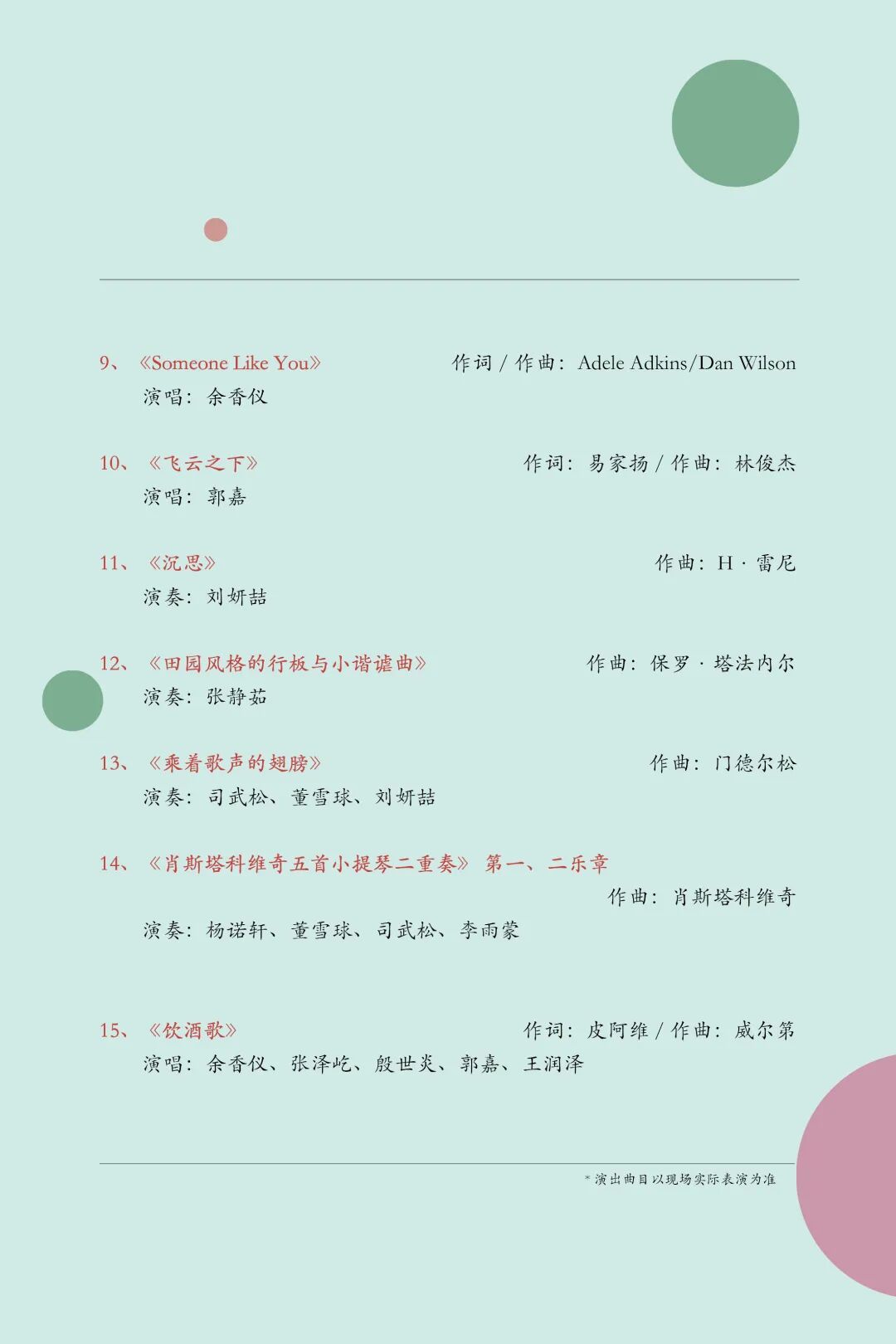 9、《Someone Like You》 作词 / 作曲：Adele Adkins/Dan Wilson
演唱：余香仪

10、《飞云之下》 作词：易家扬 / 作曲：林俊杰
演唱：郭嘉

11、《沉思》 作曲：H · 雷尼
演奏：刘妍喆

12、《田园风格的行板与小谐谑曲》 作曲：保罗 · 塔法内尔
演奏：张静茹

13、《乘着歌声的翅膀》 作曲：门德尔松
演奏：司武松、董雪球、刘妍喆

14、《肖斯塔科维奇五首小提琴二重奏》 第一、二乐章
作曲：肖斯塔科维奇
演奏：杨诺轩、董雪球、司武松、李雨蒙

15、《饮酒歌》 作词：皮阿维 / 作曲：威尔第
演唱：余香仪、张泽屹、殷世炎、郭嘉、王润泽

* 演出曲目以现场实际表演为准